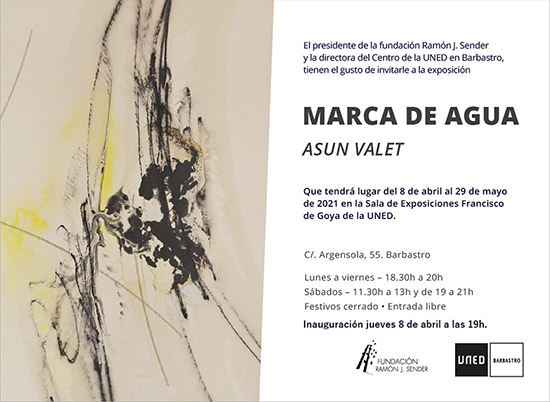 El presidente de la fundación Ramón J. Sender y la directora del Centro de la UNED en Barbastro, tienen el gusto de invitarle a la exposición

MARCA DE AGUA

ASUN VALET

Que tendrá lugar del 8 de abril al 29 de mayo de 2021 en la Sala de Exposiciones Francisco de Goya de la UNED.

C/. Argensola, 55. Barbastro

Lunes a viernes – 18.30h a 20h
Sábados – 11.30h a 13h y de 19 a 21h
Festivos cerrado • Entrada libre

Inauguración jueves 8 de abril a las 19h.

FUNDACIÓN
RAMÓN J. SENDER

UNED BARBASTRO